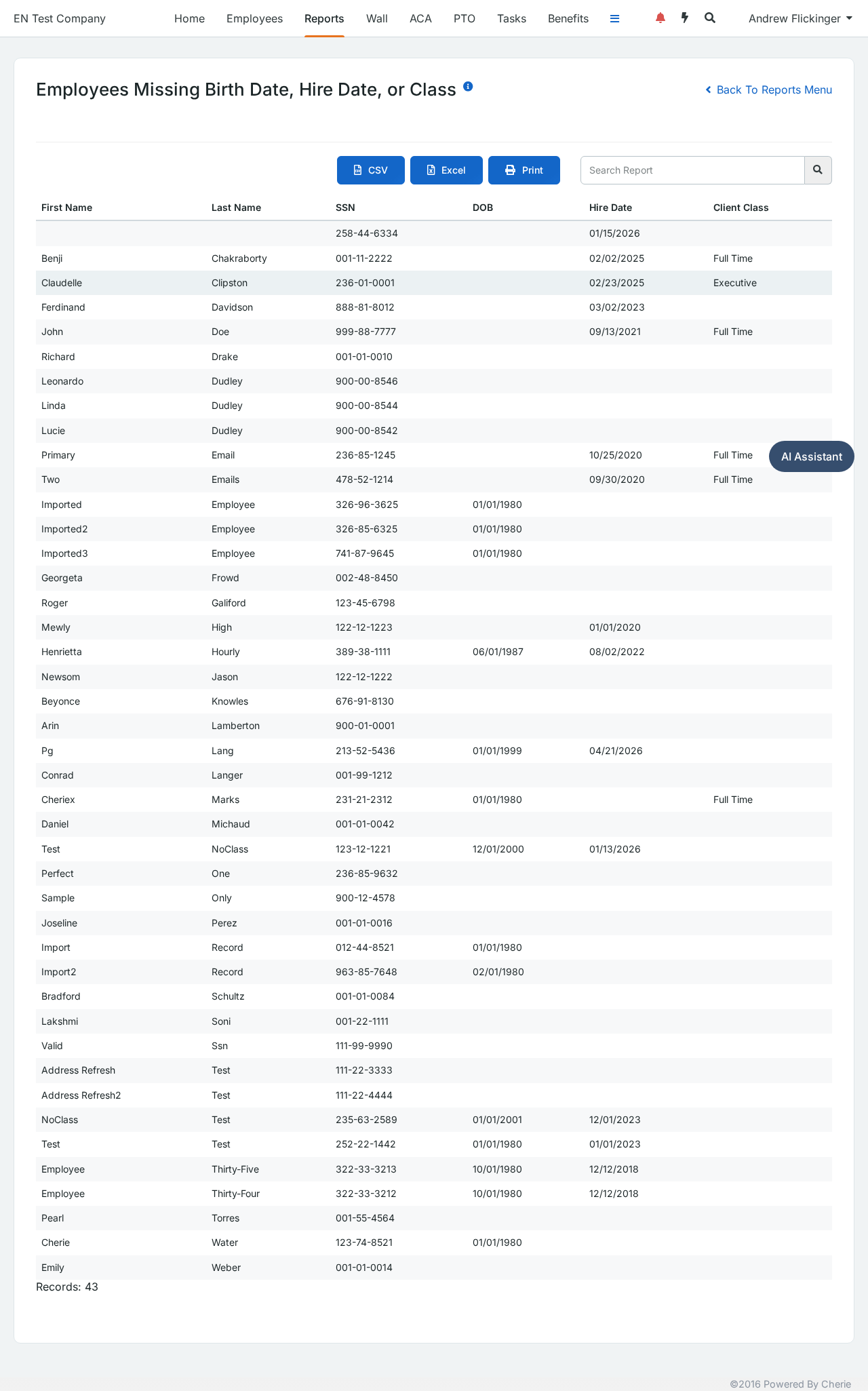 EN Test Company Home Employees Reports Wall ACA PTO Tasks Benefits Andrew Flickinger

Employees Missing Birth Date, Hire Date, or Class

Back To Reports Menu

CSV Excel Print Search Report

| First Name | Last Name | SSN | DOB | Hire Date | Client Class |
|---|---|---|---|---|---|
| | | 258-44-6334 | | 01/15/2026 | |
| Benji | Chakraborty | 001-11-2222 | | 02/02/2025 | Full Time |
| Claudelle | Clipston | 236-01-0001 | | 02/23/2025 | Executive |
| Ferdinand | Davidson | 888-81-8012 | | 03/02/2023 | |
| John | Doe | 999-88-7777 | | 09/13/2021 | Full Time |
| Richard | Drake | 001-01-0010 | | | |
| Leonardo | Dudley | 900-00-8546 | | | |
| Linda | Dudley | 900-00-8544 | | | |
| Lucie | Dudley | 900-00-8542 | | | |
| Primary | Email | 236-85-1245 | | 10/25/2020 | Full Time |
| Two | Emails | 478-52-1214 | | 09/30/2020 | Full Time |
| Imported | Employee | 326-96-3625 | 01/01/1980 | | |
| Imported2 | Employee | 326-85-6325 | 01/01/1980 | | |
| Imported3 | Employee | 741-87-9645 | 01/01/1980 | | |
| Georgeta | Frowd | 002-48-8450 | | | |
| Roger | Galiford | 123-45-6798 | | | |
| Mewly | High | 122-12-1223 | | 01/01/2020 | |
| Henrietta | Hourly | 389-38-1111 | 06/01/1987 | 08/02/2022 | |
| Newsom | Jason | 122-12-1222 | | | |
| Beyonce | Knowles | 676-91-8130 | | | |
| Arin | Lamberton | 900-01-0001 | | | |
| Pg | Lang | 213-52-5436 | 01/01/1999 | 04/21/2026 | |
| Conrad | Langer | 001-99-1212 | | | |
| Cheriex | Marks | 231-21-2312 | 01/01/1980 | | Full Time |
| Daniel | Michaud | 001-01-0042 | | | |
| Test | NoClass | 123-12-1221 | 12/01/2000 | 01/13/2026 | |
| Perfect | One | 236-85-9632 | | | |
| Sample | Only | 900-12-4578 | | | |
| Joseline | Perez | 001-01-0016 | | | |
| Import | Record | 012-44-8521 | 01/01/1980 | | |
| Import2 | Record | 963-85-7648 | 02/01/1980 | | |
| Bradford | Schultz | 001-01-0084 | | | |
| Lakshmi | Soni | 001-22-1111 | | | |
| Valid | Ssn | 111-99-9990 | | | |
| Address Refresh | Test | 111-22-3333 | | | |
| Address Refresh2 | Test | 111-22-4444 | | | |
| NoClass | Test | 235-63-2589 | 01/01/2001 | 12/01/2023 | |
| Test | Test | 252-22-1442 | 01/01/1980 | 01/01/2023 | |
| Employee | Thirty-Five | 322-33-3213 | 10/01/1980 | 12/12/2018 | |
| Employee | Thirty-Four | 322-33-3212 | 10/01/1980 | 12/12/2018 | |
| Pearl | Torres | 001-55-4564 | | | |
| Cherie | Water | 123-74-8521 | 01/01/1980 | | |
| Emily | Weber | 001-01-0014 | | | |

AI Assistant

Records: 43

©2016 Powered By Cherie